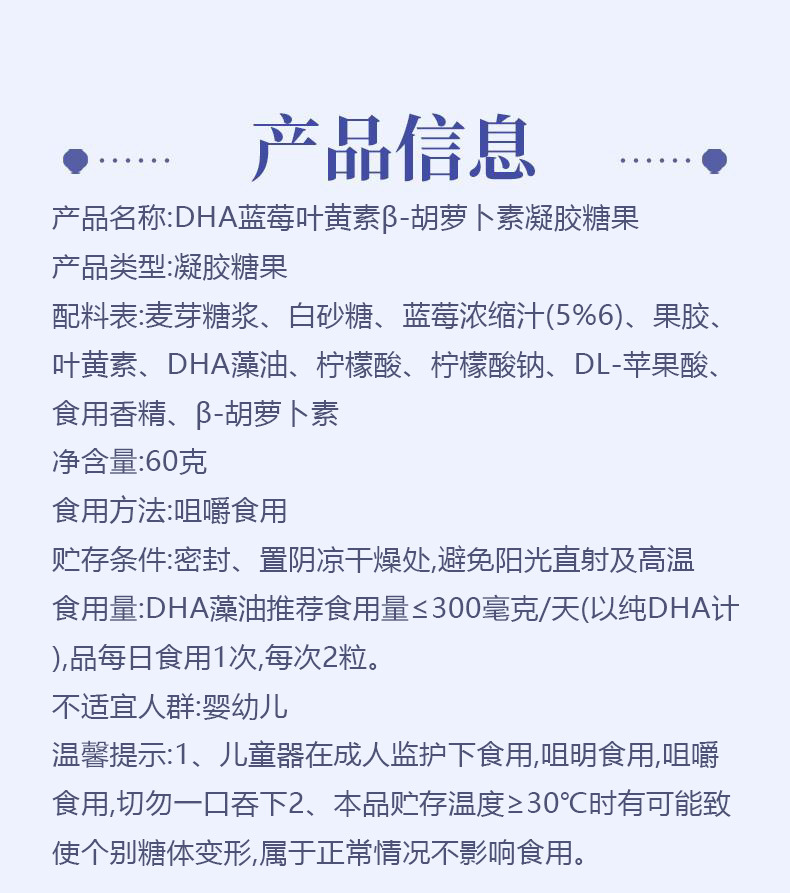 产品信息

产品名称:DHA蓝莓叶黄素β-胡萝卜素凝胶糖果

产品类型:凝胶糖果

配料表:麦芽糖浆、白砂糖、蓝莓浓缩汁(5%6)、果胶、叶黄素、DHA藻油、柠檬酸、柠檬酸钠、DL-苹果酸、食用香精、β-胡萝卜素

净含量:60克

食用方法:咀嚼食用

贮存条件:密封、置阴凉干燥处,避免阳光直射及高温

食用量:DHA藻油推荐食用量≤300毫克/天(以纯DHA计),品每日食用1次,每次2粒。

不适宜人群:婴幼儿

温馨提示:1、儿童器在成人监护下食用,咀明食用,咀嚼食用,切勿一口吞下2、本品贮存温度≥30℃时有可能致使个别糖体变形,属于正常情况不影响食用。